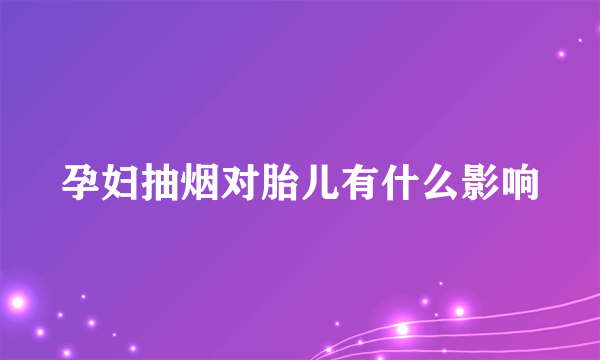 孕妇抽烟对胎儿有什么影响